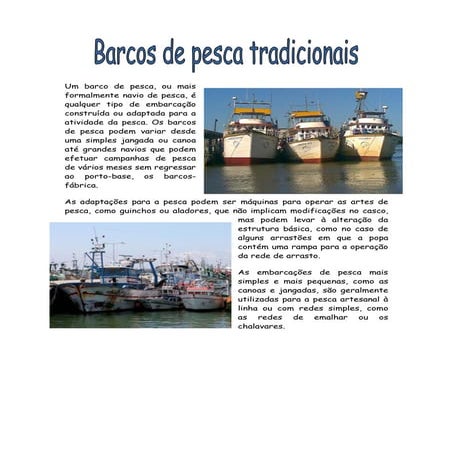 Barcos de pesca tradicionais

Um barco de pesca, ou mais formalmente navio de pesca, é qualquer tipo de embarcação construída ou adaptada para a atividade da pesca. Os barcos de pesca podem variar desde uma simples jangada ou canoa até grandes navios que podem efetuar campanhas de pesca de vários meses sem regressar ao porto-base, os barcos-fábrica.

As adaptações para a pesca podem ser máquinas para operar as artes de pesca, como guinchos ou aladores, que não implicam modificações no casco, mas podem levar à alteração da estrutura básica, como no caso de alguns arrastões em que a popa contém uma rampa para a operação da rede de arrasto.

As embarcações de pesca mais simples e mais pequenas, como as canoas e jangadas, são geralmente utilizadas para a pesca artesanal à linha ou com redes simples, como as redes de emalhar ou os chalavares.